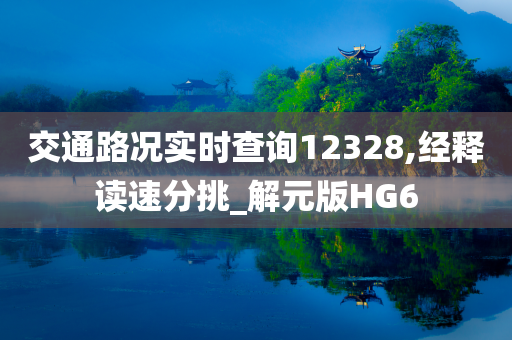 交通路况实时查询12328,经释读速分挑_解元版HG6